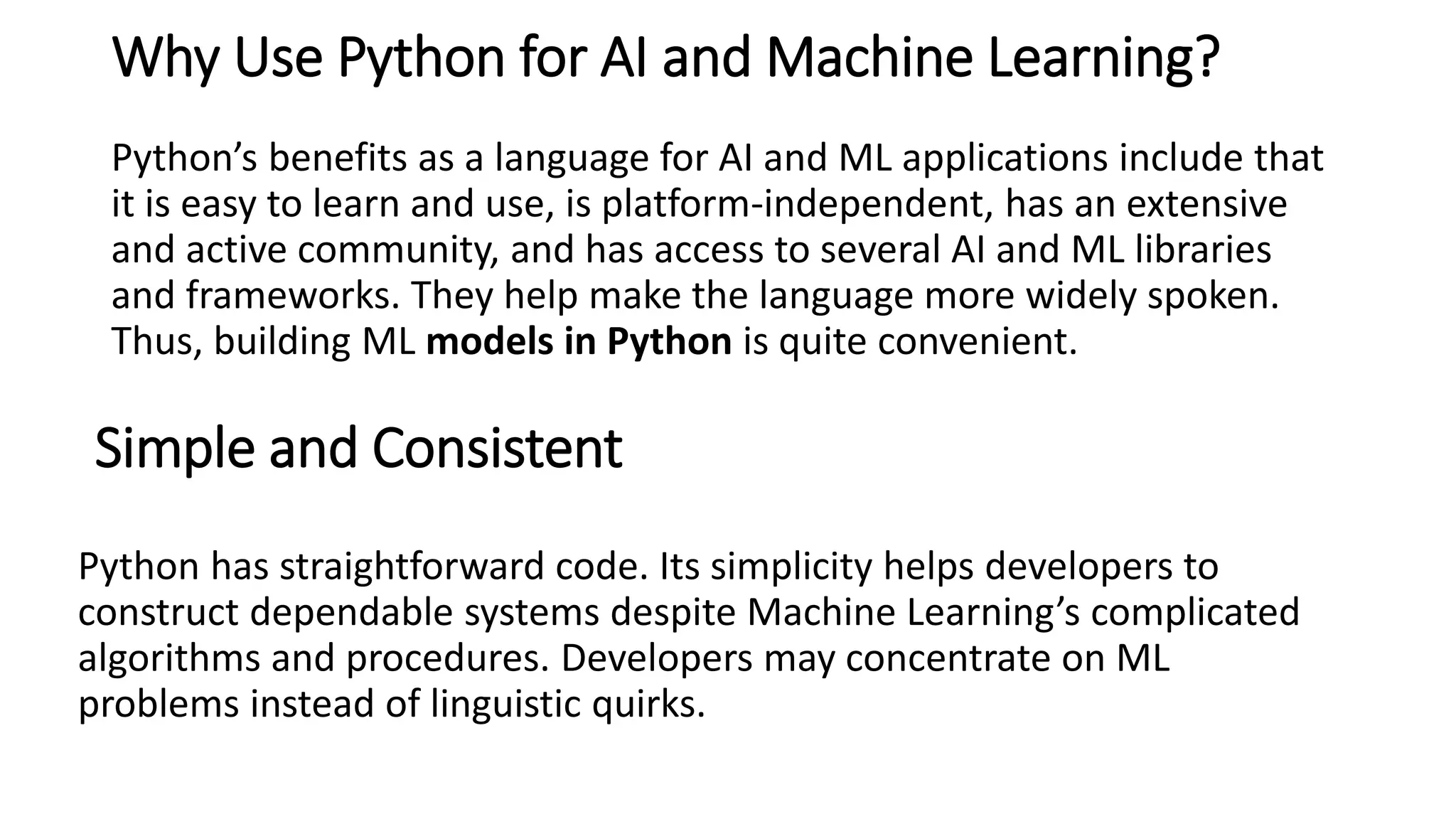 Why Use Python for AI and Machine Learning?

Python's benefits as a language for AI and ML applications include that it is easy to learn and use, is platform-independent, has an extensive and active community, and has access to several AI and ML libraries and frameworks. They help make the language more widely spoken. Thus, building ML models in Python is quite convenient.

Simple and Consistent

Python has straightforward code. Its simplicity helps developers to construct dependable systems despite Machine Learning's complicated algorithms and procedures. Developers may concentrate on ML problems instead of linguistic quirks.